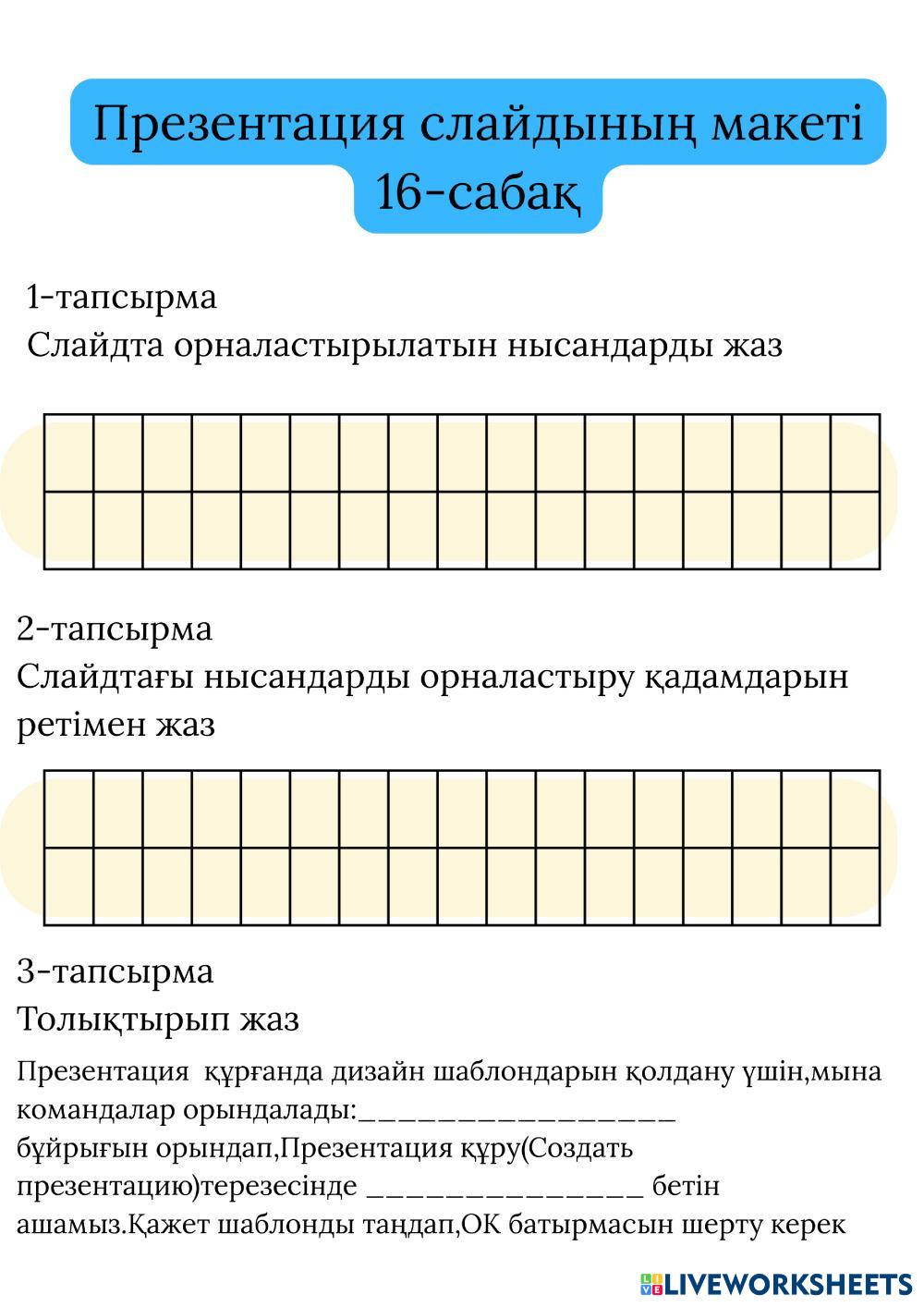 Презентация слайдының макеті
16-сабақ

1-тапсырма
Слайдта орналастырылатын нысандарды жаз

2-тапсырма
Слайдтағы нысандарды орналастыру қадамдарын ретімен жаз

3-тапсырма
Толықтырып жаз

Презентация құрғанда дизайн шаблондарын қолдану үшін,мына командалар орындалады:__________________ бұйрығын орындап,Презентация құру(Создать презентацию)терезесінде _______________ бетін ашамыз.Қажет шаблонды таңдап,ОК батырмасын шерту керек

LIVEWORKSHEETS